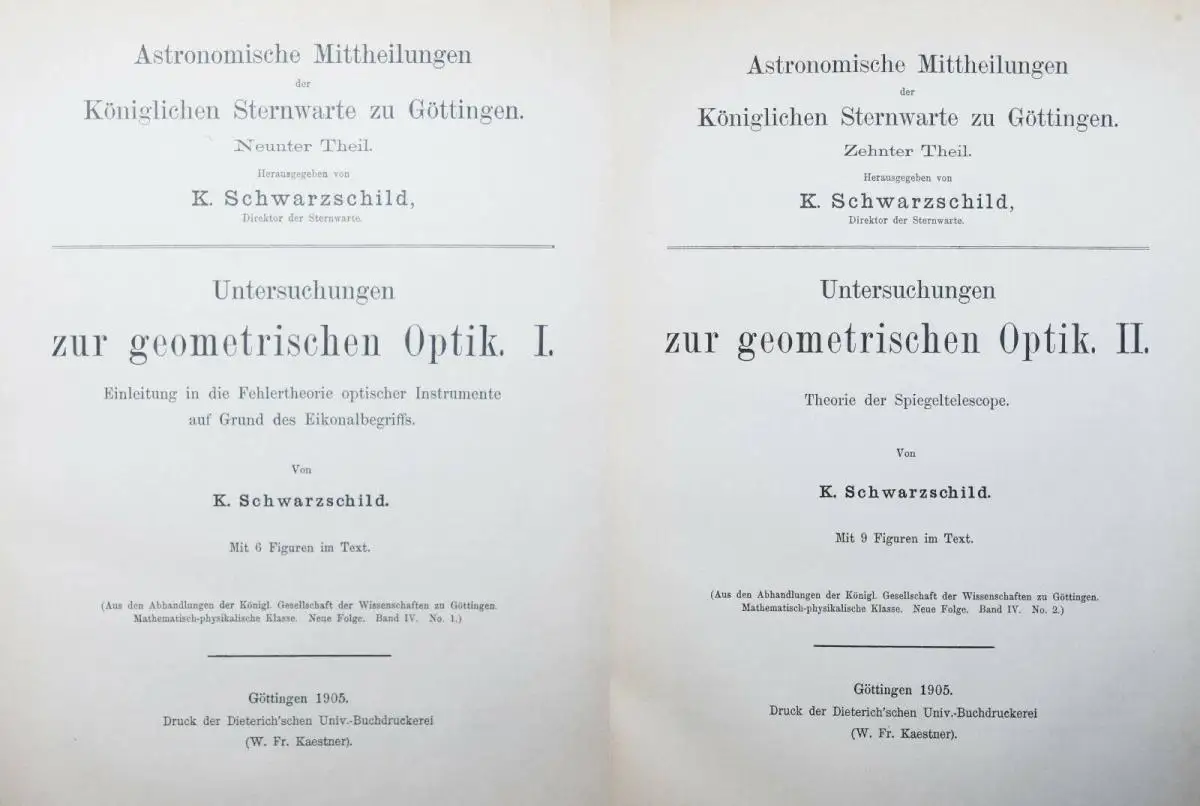 Astronomische Mittheilungen
der
Königlichen Sternwarte zu Göttingen.
Neunter Theil.
Herausgegeben von
K. Schwarzschild,
Direktor der Sternwarte.

Untersuchungen
zur geometrischen Optik. I.

Einleitung in die Fehlertheorie optischer Instrumente auf Grund des Eikonalbegriffs.

Von
K. Schwarzschild.

Mit 6 Figuren im Text.

(Aus den Abhandlungen der Königl. Gesellschaft der Wissenschaften zu Göttingen. Mathematisch-physikalische Klasse. Neue Folge. Band IV. No. 1.)

Göttingen 1905.
Druck der Dieterich'schen Univ.-Buchdruckerei
(W. Fr. Kaestner).

Astronomische Mittheilungen
der
Königlichen Sternwarte zu Göttingen.
Zehnter Theil.
Herausgegeben von
K. Schwarzschild,
Direktor der Sternwarte.

Untersuchungen
zur geometrischen Optik. II.

Theorie der Spiegeltelescope.

Von
K. Schwarzschild.

Mit 9 Figuren im Text.

(Aus den Abhandlungen der Königl. Gesellschaft der Wissenschaften zu Göttingen. Mathematisch-physikalische Klasse. Neue Folge. Band IV. No. 2.)

Göttingen 1905.
Druck der Dieterich'schen Univ.-Buchdruckerei
(W. Fr. Kaestner).